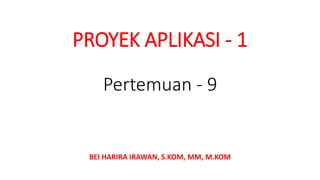 PROYEK APLIKASI - 1

Pertemuan - 9

BEI HARIRA IRAWAN, S.KOM, MM, M.KOM